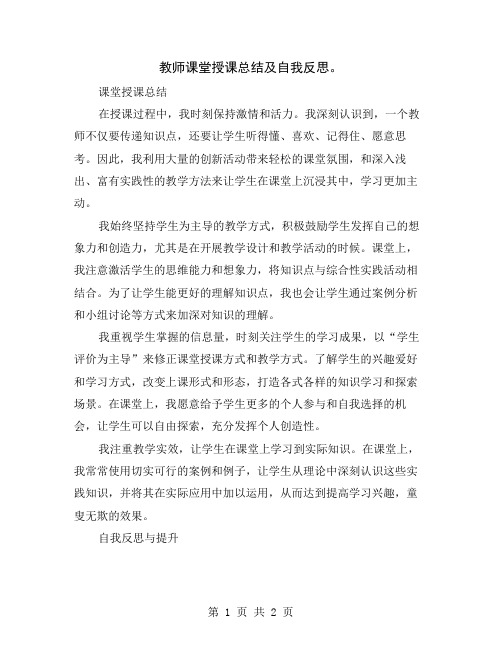 教师课堂授课总结及自我反思。

课堂授课总结

在授课过程中，我时刻保持激情和活力。我深刻认识到，一个教师不仅要传递知识点，还要让学生听得懂、喜欢、记得住、愿意思考。因此，我利用大量的创新活动带来轻松的课堂氛围，和深入浅出、富有实践性的教学方法来让学生在课堂上沉浸其中，学习更加主动。

我始终坚持学生为主导的教学方式，积极鼓励学生发挥自己的想象力和创造力，尤其是在开展教学设计和教学活动的时候。课堂上，我注意激活学生的思维能力和想象力，将知识点与综合性实践活动相结合。为了让学生能更好的理解知识点，我也会让学生通过案例分析和小组讨论等方式来加深对知识的理解。

我重视学生掌握的信息量，时刻关注学生的学习成果，以“学生评价为主导”来修正课堂授课方式和教学方式。了解学生的兴趣爱好和学习方式，改变上课形式和形态，打造各式各样的知识学习和探索场景。在课堂上，我愿意给予学生更多的个人参与和自我选择的机会，让学生可以自由探索，充分发挥个人创造性。

我注重教学实效，让学生在课堂上学习到实际知识。在课堂上，我常常使用切实可行的案例和例子，让学生从理论中深刻认识这些实践知识，并将其在实际应用中加以运用，从而达到提高学习兴趣，童叟无欺的效果。

自我反思与提升

第 1 页 共 2 页